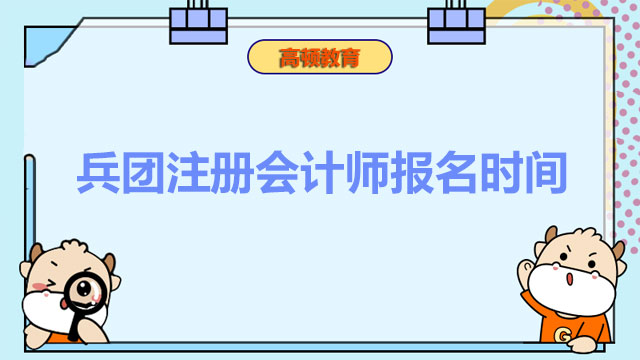 高顿教育

兵团注册会计师报名时间

G